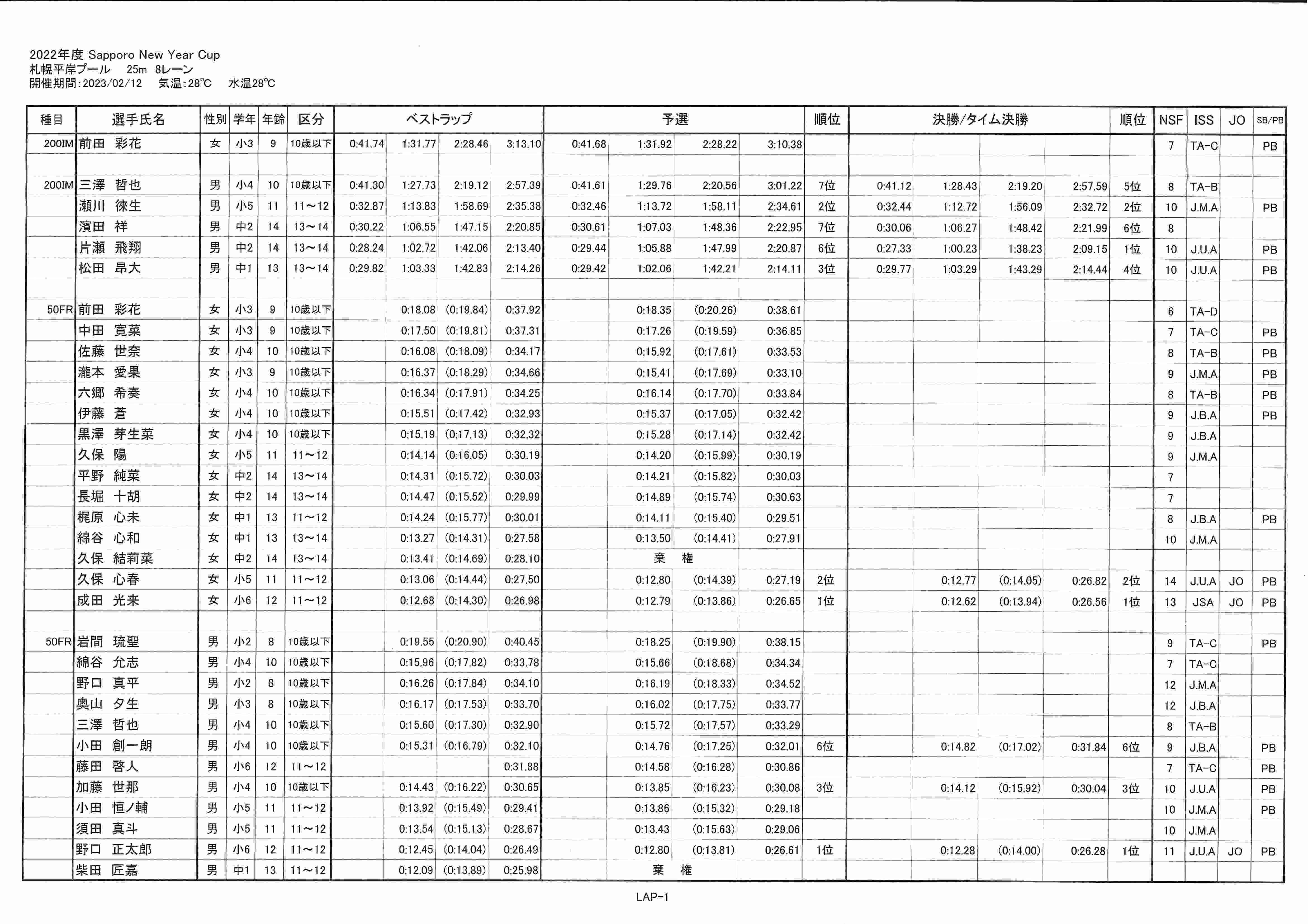 2022年度 Sapporo New Year Cup
札幌平岸プール　25m　8レーン
開催期間:2023/02/12　気温:28°C　水温28°C

| 種目 | 選手氏名 | 性別 | 学年 | 年齢 | 区分 | ベストラップ | | | | 予選 | | | | 順位 | 決勝/タイム決勝 | | | | 順位 | NSF | ISS | JO | SB/PB |
|---|---|---|---|---|---|---|---|---|---|---|---|---|---|---|---|---|---|---|---|---|---|---|---|
| 200IM | 前田　彩花 | 女 | 小3 | 9 | 10歳以下 | 0:41.74 | 1:31.77 | 2:28.46 | 3:13.10 | 0:41.68 | 1:31.92 | 2:28.22 | 3:10.38 | | | | | | | 7 | TA-C | | PB |
| | | | | | | | | | | | | | | | | | | | | | | | |
| 200IM | 三澤　哲也 | 男 | 小4 | 10 | 10歳以下 | 0:41.30 | 1:27.73 | 2:19.12 | 2:57.39 | 0:41.61 | 1:29.76 | 2:20.56 | 3:01.22 | 7位 | 0:41.12 | 1:28.43 | 2:19.20 | 2:57.59 | 5位 | 8 | TA-B | | |
| | 瀬川　徠生 | 男 | 小5 | 11 | 11～12 | 0:32.87 | 1:13.83 | 1:58.69 | 2:35.38 | 0:32.46 | 1:13.72 | 1:58.11 | 2:34.61 | 2位 | 0:32.44 | 1:12.72 | 1:56.09 | 2:32.72 | 2位 | 10 | J.M.A | | PB |
| | 濱田　祥 | 男 | 中2 | 14 | 13～14 | 0:30.22 | 1:06.55 | 1:47.15 | 2:20.85 | 0:30.61 | 1:07.03 | 1:48.36 | 2:22.95 | 7位 | 0:30.06 | 1:06.27 | 1:48.42 | 2:21.99 | 6位 | 8 | | | |
| | 片瀬　飛翔 | 男 | 中2 | 14 | 13～14 | 0:28.24 | 1:02.72 | 1:42.06 | 2:13.40 | 0:29.44 | 1:05.88 | 1:47.99 | 2:20.87 | 6位 | 0:27.33 | 1:00.23 | 1:38.23 | 2:09.15 | 1位 | 10 | J.U.A | | PB |
| | 松田　昂大 | 男 | 中1 | 13 | 13～14 | 0:29.82 | 1:03.33 | 1:42.83 | 2:14.26 | 0:29.42 | 1:02.06 | 1:42.21 | 2:14.11 | 3位 | 0:29.77 | 1:03.29 | 1:43.29 | 2:14.44 | 4位 | 10 | J.U.A | | PB |
| | | | | | | | | | | | | | | | | | | | | | | | |
| 50FR | 前田　彩花 | 女 | 小3 | 9 | 10歳以下 | | 0:18.08 | (0:19.84) | 0:37.92 | | 0:18.35 | (0:20.26) | 0:38.61 | | | | | | | 6 | TA-D | | |
| | 中田　寛菜 | 女 | 小3 | 9 | 10歳以下 | | 0:17.50 | (0:19.81) | 0:37.31 | | 0:17.26 | (0:19.59) | 0:36.85 | | | | | | | 7 | TA-C | | PB |
| | 佐藤　世奈 | 女 | 小4 | 10 | 10歳以下 | | 0:16.08 | (0:18.09) | 0:34.17 | | 0:15.92 | (0:17.61) | 0:33.53 | | | | | | | 8 | TA-B | | PB |
| | 瀧本　愛果 | 女 | 小3 | 9 | 10歳以下 | | 0:16.37 | (0:18.29) | 0:34.66 | | 0:15.41 | (0:17.69) | 0:33.10 | | | | | | | 9 | J.M.A | | PB |
| | 六郷　希奏 | 女 | 小4 | 10 | 10歳以下 | | 0:16.34 | (0:17.91) | 0:34.25 | | 0:16.14 | (0:17.70) | 0:33.84 | | | | | | | 8 | TA-B | | PB |
| | 伊藤　蒼 | 女 | 小4 | 10 | 10歳以下 | | 0:15.51 | (0:17.42) | 0:32.93 | | 0:15.37 | (0:17.05) | 0:32.42 | | | | | | | 9 | J.B.A | | PB |
| | 黒澤　芽生菜 | 女 | 小4 | 10 | 10歳以下 | | 0:15.19 | (0:17.13) | 0:32.32 | | 0:15.28 | (0:17.14) | 0:32.42 | | | | | | | 9 | J.B.A | | |
| | 久保　陽 | 女 | 小5 | 11 | 11～12 | | 0:14.14 | (0:16.05) | 0:30.19 | | 0:14.20 | (0:15.99) | 0:30.19 | | | | | | | 9 | J.M.A | | |
| | 平野　純菜 | 女 | 中2 | 14 | 13～14 | | 0:14.31 | (0:15.72) | 0:30.03 | | 0:14.21 | (0:15.82) | 0:30.03 | | | | | | | 7 | | | |
| | 長堀　十胡 | 女 | 中2 | 14 | 13～14 | | 0:14.47 | (0:15.52) | 0:29.99 | | 0:14.89 | (0:15.74) | 0:30.63 | | | | | | | 7 | | | |
| | 梶原　心未 | 女 | 中1 | 13 | 11～12 | | 0:14.24 | (0:15.77) | 0:30.01 | | 0:14.11 | (0:15.40) | 0:29.51 | | | | | | | 8 | J.B.A | | PB |
| | 綿谷　心和 | 女 | 中1 | 13 | 13～14 | | 0:13.27 | (0:14.31) | 0:27.58 | | 0:13.50 | (0:14.41) | 0:27.91 | | | | | | | 10 | J.M.A | | |
| | 久保　結莉菜 | 女 | 中2 | 14 | 13～14 | | 0:13.41 | (0:14.69) | 0:28.10 | | 棄　権 | | | | | | | | | | | | |
| | 久保　心春 | 女 | 小5 | 11 | 11～12 | | 0:13.06 | (0:14.44) | 0:27.50 | | 0:12.80 | (0:14.39) | 0:27.19 | 2位 | | 0:12.77 | (0:14.05) | 0:26.82 | 2位 | 14 | J.U.A | JO | PB |
| | 成田　光来 | 女 | 小6 | 12 | 11～12 | | 0:12.68 | (0:14.30) | 0:26.98 | | 0:12.79 | (0:13.86) | 0:26.65 | 1位 | | 0:12.62 | (0:13.94) | 0:26.56 | 1位 | 13 | JSA | JO | PB |
| | | | | | | | | | | | | | | | | | | | | | | | |
| 50FR | 岩間　琉聖 | 男 | 小2 | 8 | 10歳以下 | | 0:19.55 | (0:20.90) | 0:40.45 | | 0:18.25 | (0:19.90) | 0:38.15 | | | | | | | 9 | TA-C | | PB |
| | 綿谷　允志 | 男 | 小4 | 10 | 10歳以下 | | 0:15.96 | (0:17.82) | 0:33.78 | | 0:15.66 | (0:18.68) | 0:34.34 | | | | | | | 7 | TA-C | | |
| | 野口　真平 | 男 | 小2 | 8 | 10歳以下 | | 0:16.26 | (0:17.84) | 0:34.10 | | 0:16.19 | (0:18.33) | 0:34.52 | | | | | | | 12 | J.M.A | | |
| | 奥山　夕生 | 男 | 小3 | 8 | 10歳以下 | | 0:16.17 | (0:17.53) | 0:33.70 | | 0:16.02 | (0:17.75) | 0:33.77 | | | | | | | 12 | J.B.A | | |
| | 三澤　哲也 | 男 | 小4 | 10 | 10歳以下 | | 0:15.60 | (0:17.30) | 0:32.90 | | 0:15.72 | (0:17.57) | 0:33.29 | | | | | | | 8 | TA-B | | |
| | 小田　創一朗 | 男 | 小4 | 10 | 10歳以下 | | 0:15.31 | (0:16.79) | 0:32.10 | | 0:14.76 | (0:17.25) | 0:32.01 | 6位 | | 0:14.82 | (0:17.02) | 0:31.84 | 6位 | 9 | J.B.A | | PB |
| | 藤田　啓人 | 男 | 小6 | 12 | 11～12 | | | | 0:31.88 | | 0:14.58 | (0:16.28) | 0:30.86 | | | | | | | 7 | TA-C | | PB |
| | 加藤　世那 | 男 | 小4 | 10 | 10歳以下 | | 0:14.43 | (0:16.22) | 0:30.65 | | 0:13.85 | (0:16.23) | 0:30.08 | 3位 | | 0:14.12 | (0:15.92) | 0:30.04 | 3位 | 10 | J.U.A | | PB |
| | 小田　恒ノ輔 | 男 | 小5 | 11 | 11～12 | | 0:13.92 | (0:15.49) | 0:29.41 | | 0:13.86 | (0:15.32) | 0:29.18 | | | | | | | 10 | J.M.A | | PB |
| | 須田　真斗 | 男 | 小5 | 11 | 11～12 | | 0:13.54 | (0:15.13) | 0:28.67 | | 0:13.43 | (0:15.63) | 0:29.06 | | | | | | | 10 | J.M.A | | |
| | 野口　正太郎 | 男 | 小6 | 12 | 11～12 | | 0:12.45 | (0:14.04) | 0:26.49 | | 0:12.80 | (0:13.81) | 0:26.61 | 1位 | | 0:12.28 | (0:14.00) | 0:26.28 | 1位 | 11 | J.U.A | JO | PB |
| | 柴田　匠嘉 | 男 | 中1 | 13 | 11～12 | | 0:12.09 | (0:13.89) | 0:25.98 | | 棄　権 | | | | | | | | | | | | |

LAP-1